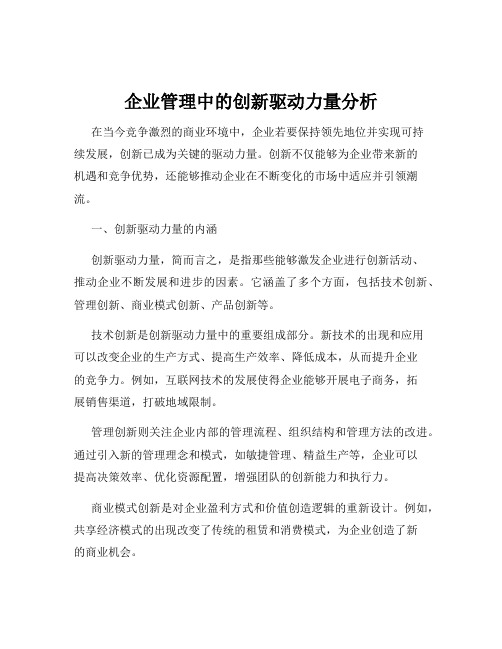 企业管理中的创新驱动力量分析

在当今竞争激烈的商业环境中，企业若要保持领先地位并实现可持续发展，创新已成为关键的驱动力量。创新不仅能够为企业带来新的机遇和竞争优势，还能够推动企业在不断变化的市场中适应并引领潮流。

一、创新驱动力量的内涵

创新驱动力量，简而言之，是指那些能够激发企业进行创新活动、推动企业不断发展和进步的因素。它涵盖了多个方面，包括技术创新、管理创新、商业模式创新、产品创新等。

技术创新是创新驱动力量中的重要组成部分。新技术的出现和应用可以改变企业的生产方式、提高生产效率、降低成本，从而提升企业的竞争力。例如，互联网技术的发展使得企业能够开展电子商务，拓展销售渠道，打破地域限制。

管理创新则关注企业内部的管理流程、组织结构和管理方法的改进。通过引入新的管理理念和模式，如敏捷管理、精益生产等，企业可以提高决策效率、优化资源配置，增强团队的创新能力和执行力。

商业模式创新是对企业盈利方式和价值创造逻辑的重新设计。例如，共享经济模式的出现改变了传统的租赁和消费模式，为企业创造了新的商业机会。